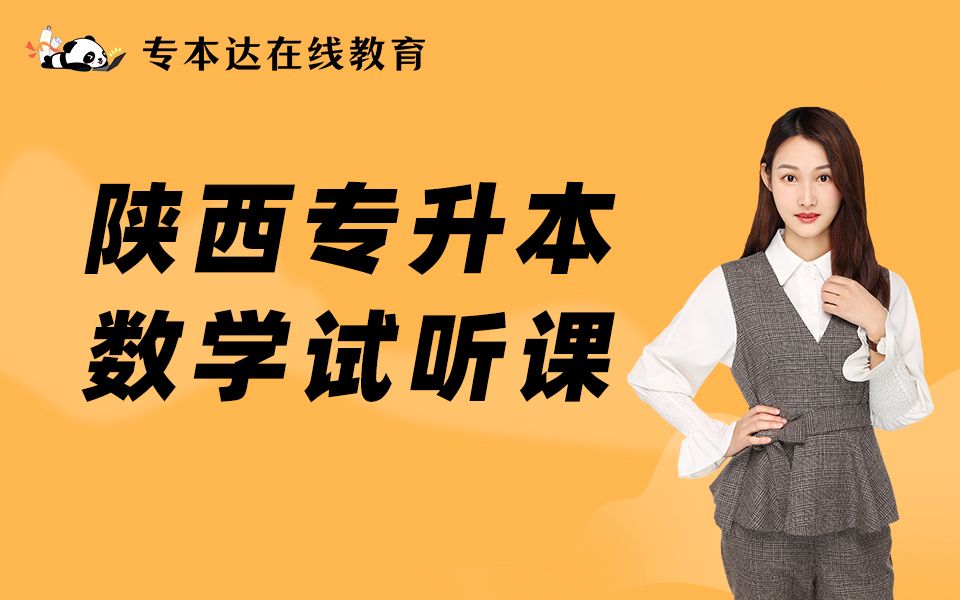 专本达在线教育

陕西专升本
数学试听课